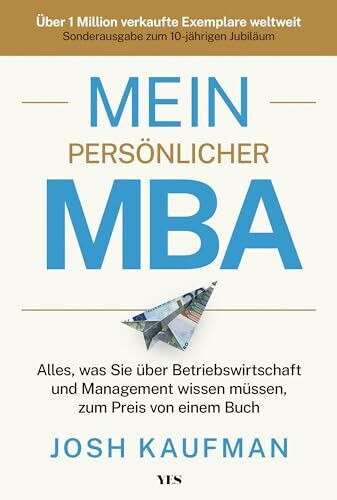 Über 1 Million verkaufte Exemplare weltweit
Sonderausgabe zum 10-jährigen Jubiläum

MEIN
PERSÖNLICHER
MBA

Alles, was Sie über Betriebswirtschaft und Management wissen müssen, zum Preis von einem Buch

JOSH KAUFMAN

YES